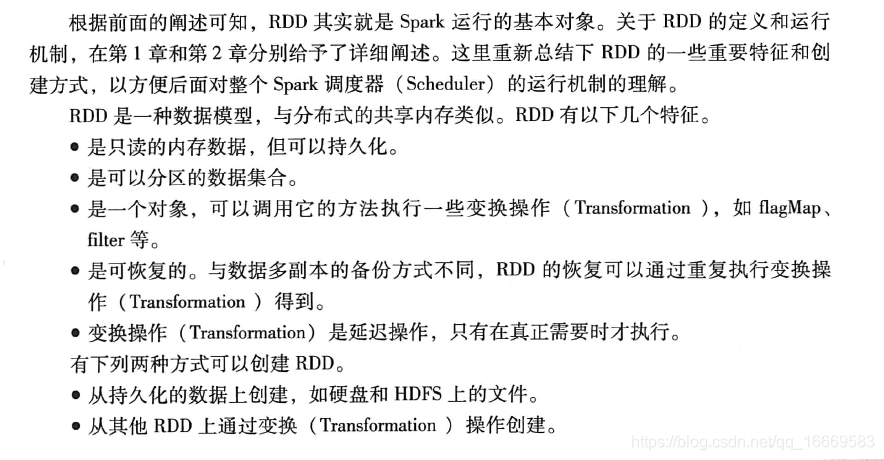 根据前面的阐述可知，RDD其实就是Spark运行的基本对象。关于RDD的定义和运行机制，在第1章和第2章分别给予了详细阐述。这里重新总结下RDD的一些重要特征和创建方式，以方便后面对整个Spark调度器（Scheduler）的运行机制的理解。

RDD是一种数据模型，与分布式的共享内存类似。RDD有以下几个特征。

• 是只读的内存数据，但可以持久化。
• 是可以分区的数据集合。
• 是一个对象，可以调用它的方法执行一些变换操作（Transformation），如flagMap、filter等。
• 是可恢复的。与数据多副本的备份方式不同，RDD的恢复可以通过重复执行变换操作（Transformation）得到。
• 变换操作（Transformation）是延迟操作，只有在真正需要时才执行。

有下列两种方式可以创建RDD。

• 从持久化的数据上创建，如硬盘和HDFS上的文件。
• 从其他RDD上通过变换（Transformation）操作创建。

https://blog.csdn.net/qq_16669583